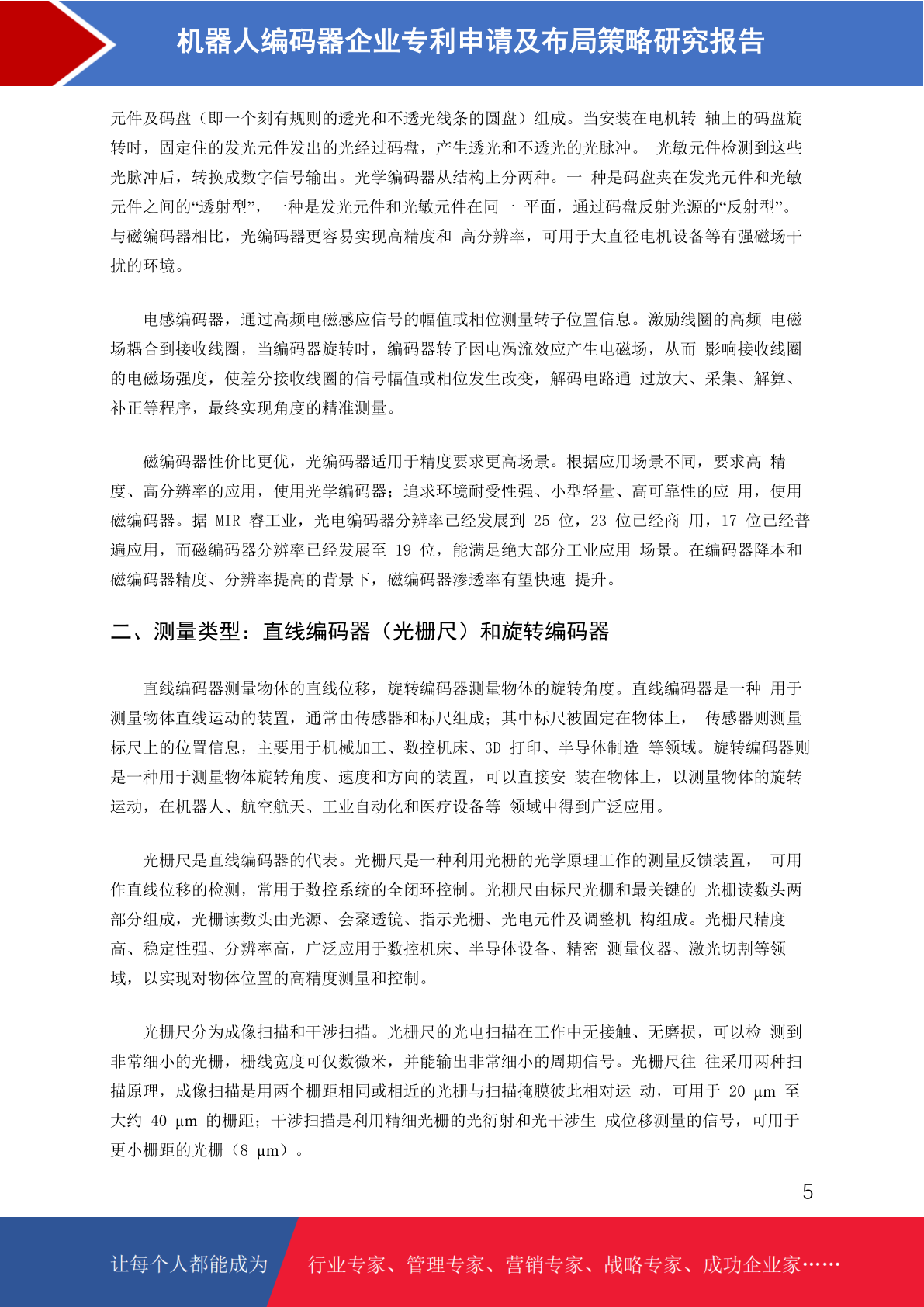 机器人编码器企业专利申请及布局策略研究报告

元件及码盘（即一个刻有规则的透光和不透光线条的圆盘）组成。当安装在电机转 轴上的码盘旋转时，固定住的发光元件发出的光经过码盘，产生透光和不透光的光脉冲。 光敏元件检测到这些光脉冲后，转换成数字信号输出。光学编码器从结构上分两种。一 种是码盘夹在发光元件和光敏元件之间的“透射型”，一种是发光元件和光敏元件在同一 平面，通过码盘反射光源的“反射型”。与磁编码器相比，光编码器更容易实现高精度和 高分辨率，可用于大直径电机设备等有强磁场干扰的环境。

电感编码器，通过高频电磁感应信号的幅值或相位测量转子位置信息。激励线圈的高频 电磁场耦合到接收线圈，当编码器旋转时，编码器转子因电涡流效应产生电磁场，从而 影响接收线圈的电磁场强度，使差分接收线圈的信号幅值或相位发生改变，解码电路通 过放大、采集、解算、补正等程序，最终实现角度的精准测量。

磁编码器性价比更优，光编码器适用于精度要求更高场景。根据应用场景不同，要求高 精度、高分辨率的应用，使用光学编码器；追求环境耐受性强、小型轻量、高可靠性的应 用，使用磁编码器。据 MIR 睿工业，光电编码器分辨率已经发展到 25 位，23 位已经商 用，17 位已经普遍应用，而磁编码器分辨率已经发展至 19 位，能满足绝大部分工业应用 场景。在编码器降本和磁编码器精度、分辨率提高的背景下，磁编码器渗透率有望快速 提升。

二、测量类型：直线编码器（光栅尺）和旋转编码器

直线编码器测量物体的直线位移，旋转编码器测量物体的旋转角度。直线编码器是一种 用于测量物体直线运动的装置，通常由传感器和标尺组成；其中标尺被固定在物体上， 传感器则测量标尺上的位置信息，主要用于机械加工、数控机床、3D 打印、半导体制造 等领域。旋转编码器则是一种用于测量物体旋转角度、速度和方向的装置，可以直接安 装在物体上，以测量物体的旋转运动，在机器人、航空航天、工业自动化和医疗设备等 领域中得到广泛应用。

光栅尺是直线编码器的代表。光栅尺是一种利用光栅的光学原理工作的测量反馈装置， 可用作直线位移的检测，常用于数控系统的全闭环控制。光栅尺由标尺光栅和最关键的 光栅读数头两部分组成，光栅读数头由光源、会聚透镜、指示光栅、光电元件及调整机 构组成。光栅尺精度高、稳定性强、分辨率高，广泛应用于数控机床、半导体设备、精密 测量仪器、激光切割等领域，以实现对物体位置的高精度测量和控制。

光栅尺分为成像扫描和干涉扫描。光栅尺的光电扫描在工作中无接触、无磨损，可以检 测到非常细小的光栅，栅线宽度可仅数微米，并能输出非常细小的周期信号。光栅尺往 往采用两种扫描原理，成像扫描是用两个栅距相同或相近的光栅与扫描掩膜彼此相对运 动，可用于 20 μm 至大约 40 μm 的栅距；干涉扫描是利用精细光栅的光衍射和光干涉生 成位移测量的信号，可用于更小栅距的光栅（8 μm）。

5

让每个人都能成为 行业专家、管理专家、营销专家、战略专家、成功企业家……